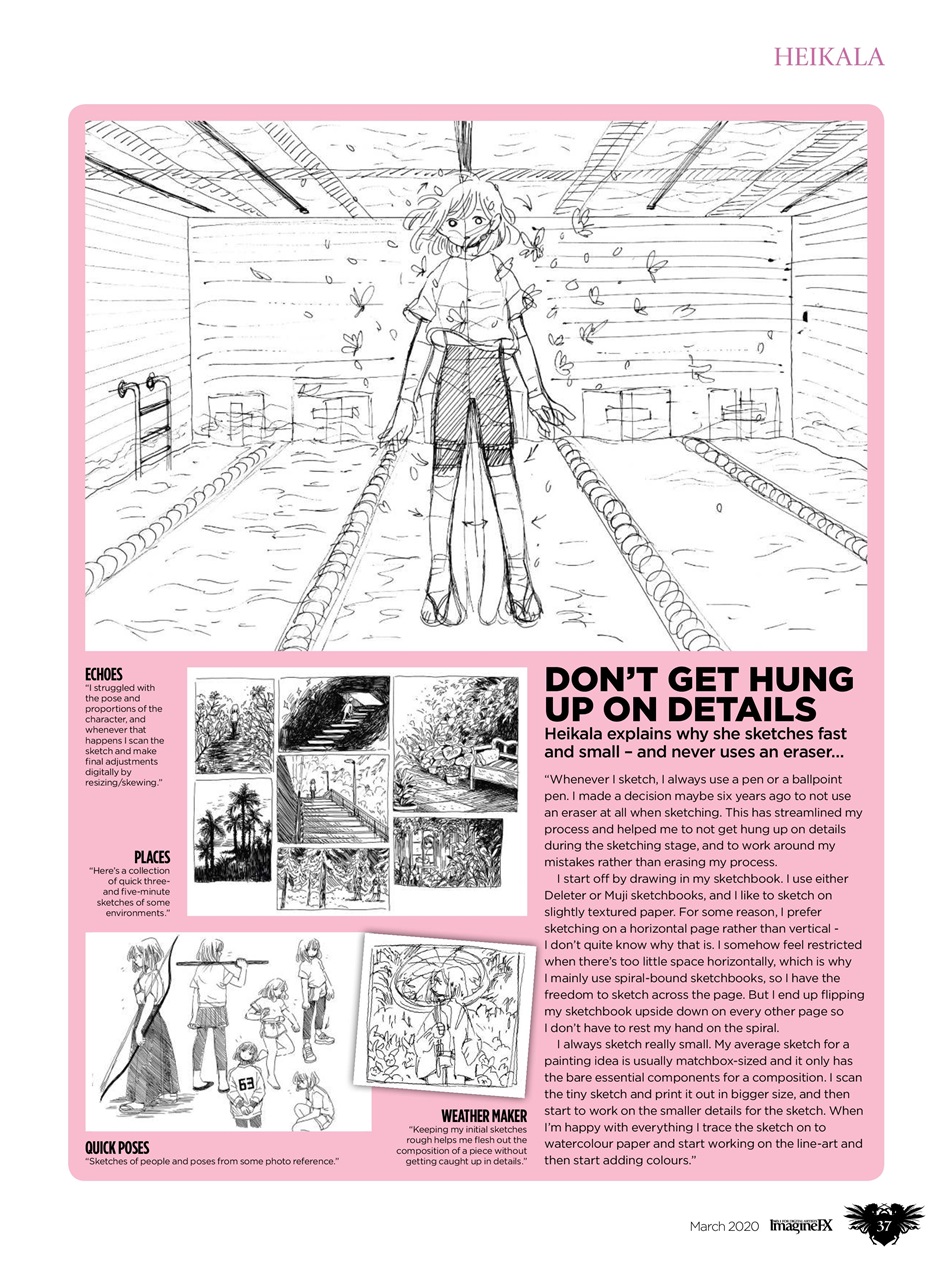 HEIKALA

ECHOES
"I struggled with the pose and proportions of the character, and whenever that happens I scan the sketch and make final adjustments digitally by resizing/skewing."

PLACES
"Here's a collection of quick three- and five-minute sketches of some environments."

63

QUICK POSES
"Sketches of people and poses from some photo reference."

WEATHER MAKER
"Keeping my initial sketches rough helps me flesh out the composition of a piece without getting caught up in details."

DON'T GET HUNG UP ON DETAILS
Heikala explains why she sketches fast and small – and never uses an eraser…

"Whenever I sketch, I always use a pen or a ballpoint pen. I made a decision maybe six years ago to not use an eraser at all when sketching. This has streamlined my process and helped me to not get hung up on details during the sketching stage, and to work around my mistakes rather than erasing my process.

I start off by drawing in my sketchbook. I use either Deleter or Muji sketchbooks, and I like to sketch on slightly textured paper. For some reason, I prefer sketching on a horizontal page rather than vertical - I don't quite know why that is. I somehow feel restricted when there's too little space horizontally, which is why I mainly use spiral-bound sketchbooks, so I have the freedom to sketch across the page. But I end up flipping my sketchbook upside down on every other page so I don't have to rest my hand on the spiral.

I always sketch really small. My average sketch for a painting idea is usually matchbox-sized and it only has the bare essential components for a composition. I scan the tiny sketch and print it out in bigger size, and then start to work on the smaller details for the sketch. When I'm happy with everything I trace the sketch on to watercolour paper and start working on the line-art and then start adding colours."

March 2020 ImagineFX 37